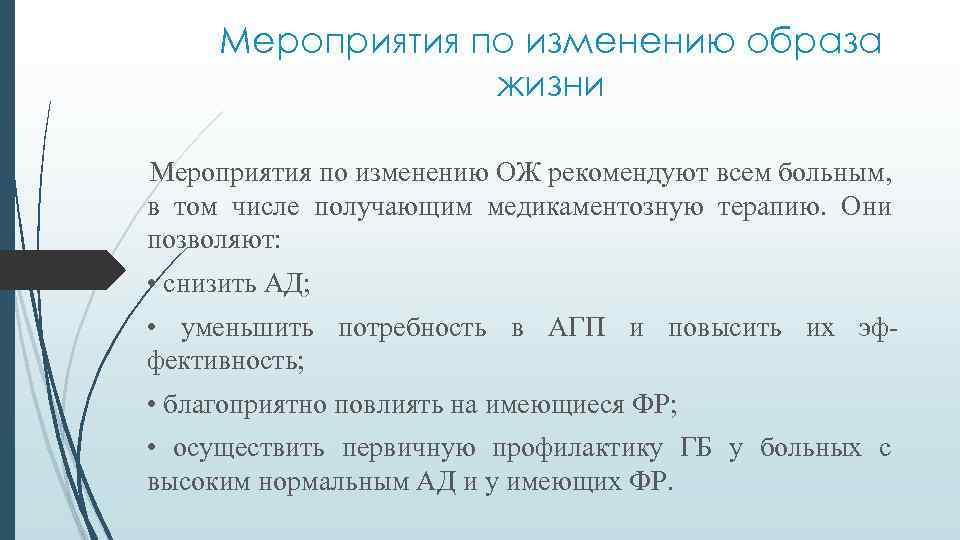 Мероприятия по изменению образа жизни

Мероприятия по изменению ОЖ рекомендуют всем больным, в том числе получающим медикаментозную терапию. Они позволяют:

• снизить АД;

• уменьшить потребность в АГП и повысить их эффективность;

• благоприятно повлиять на имеющиеся ФР;

• осуществить первичную профилактику ГБ у больных с высоким нормальным АД и у имеющих ФР.